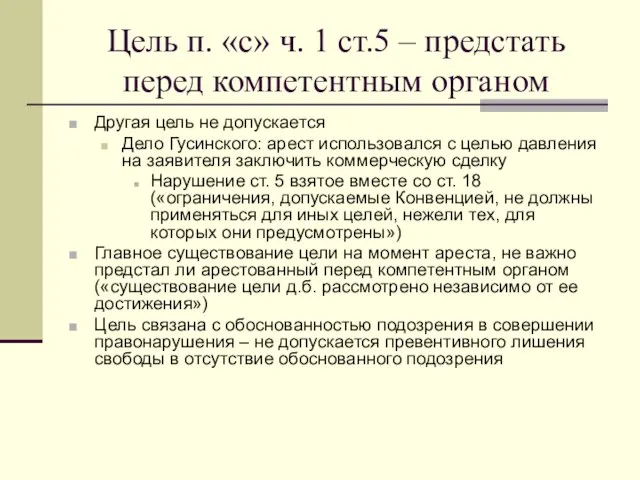 Цель п. «с» ч. 1 ст.5 – предстать перед компетентным органом

Другая цель не допускается

Дело Гусинского: арест использовался с целью давления на заявителя заключить коммерческую сделку

Нарушение ст. 5 взятое вместе со ст. 18 («ограничения, допускаемые Конвенцией, не должны применяться для иных целей, нежели тех, для которых они предусмотрены»)

Главное существование цели на момент ареста, не важно предстал ли арестованный перед компетентным органом («существование цели д.б. рассмотрено независимо от ее достижения»)

Цель связана с обоснованностью подозрения в совершении правонарушения – не допускается превентивного лишения свободы в отсутствие обоснованного подозрения